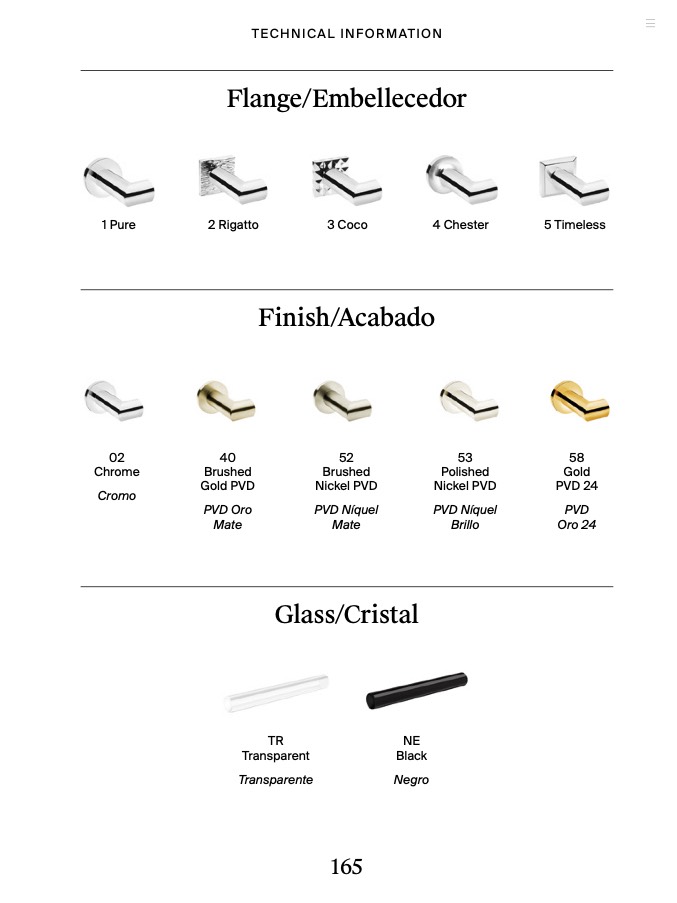 TECHNICAL INFORMATION

Flange/Embellecedor

1 Pure

2 Rigatto

3 Coco

4 Chester

5 Timeless

Finish/Acabado

02
Chrome

Cromo

40
Brushed
Gold PVD

PVD Oro
Mate

52
Brushed
Nickel PVD

PVD Níquel
Mate

53
Polished
Nickel PVD

PVD Níquel
Brillo

58
Gold
PVD 24

PVD
Oro 24

Glass/Cristal

TR
Transparent

Transparente

NE
Black

Negro

165